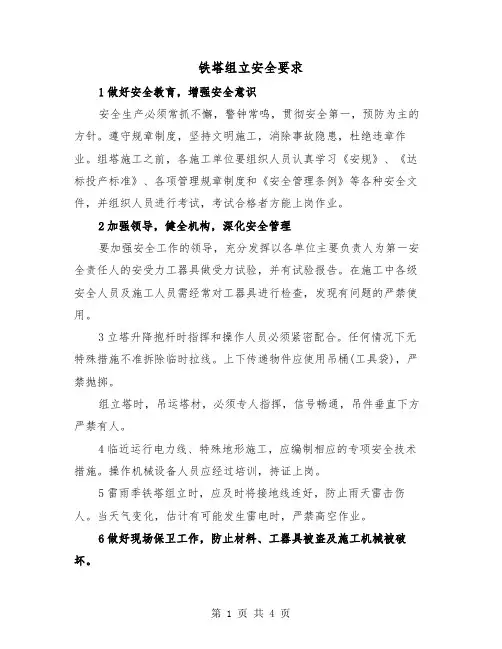 铁塔组立安全要求

1 做好安全教育，增强安全意识

安全生产必须常抓不懈，警钟常鸣，贯彻安全第一，预防为主的方针。遵守规章制度，坚持文明施工，消除事故隐患，杜绝违章作业。组塔施工之前，各施工单位要组织人员认真学习《安规》、《达标投产标准》、各项管理规章制度和《安全管理条例》等各种安全文件，并组织人员进行考试，考试合格者方能上岗作业。

2 加强领导，健全机构，深化安全管理

要加强安全工作的领导，充分发挥以各单位主要负责人为第一安全责任人的安受力工器具做受力试验，并有试验报告。在施工中各级安全人员及施工人员需经常对工器具进行检查，发现有问题的严禁使用。

3 立塔升降抱杆时指挥和操作人员必须紧密配合。任何情况下无特殊措施不准拆除临时拉线。上下传递物件应使用吊桶(工具袋)，严禁抛掷。

组立塔时，吊运塔材，必须专人指挥，信号畅通，吊件垂直下方严禁有人。

4 临近运行电力线、特殊地形施工，应编制相应的专项安全技术措施。操作机械设备人员应经过培训，持证上岗。

5 雷雨季铁塔组立时，应及时将接地线连好，防止雨天雷击伤人。当天气变化，估计有可能发生雷电时，严禁高空作业。

6 做好现场保卫工作，防止材料、工器具被盗及施工机械被破坏。

第 1 页 共 4 页